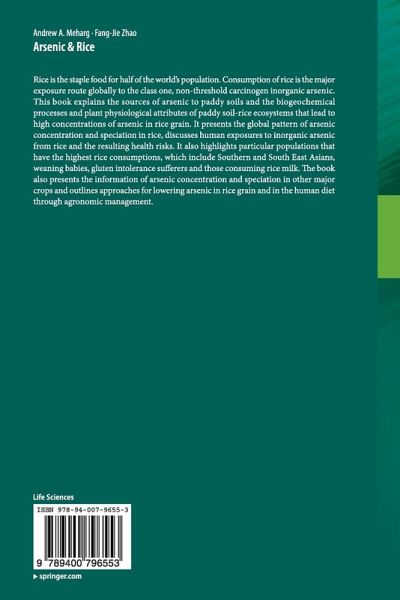 Andrew A. Meharg · Fang-Jie Zhao
Arsenic & Rice

Rice is the staple food for half of the world's population. Consumption of rice is the major exposure route globally to the class one, non-threshold carcinogen inorganic arsenic. This book explains the sources of arsenic to paddy soils and the biogeochemical processes and plant physiological attributes of paddy soil-rice ecosystems that lead to high concentrations of arsenic in rice grain. It presents the global pattern of arsenic concentration and speciation in rice, discusses human exposures to inorganic arsenic from rice and the resulting health risks. It also highlights particular populations that have the highest rice consumptions, which include Southern and South East Asians, weaning babies, gluten intolerance sufferers and those consuming rice milk. The book also presents the information of arsenic concentration and speciation in other major crops and outlines approaches for lowering arsenic in rice grain and in the human diet through agronomic management.

Life Sciences

ISBN 978-94-007-9655-3

9 789400 796553

▸ springer.com